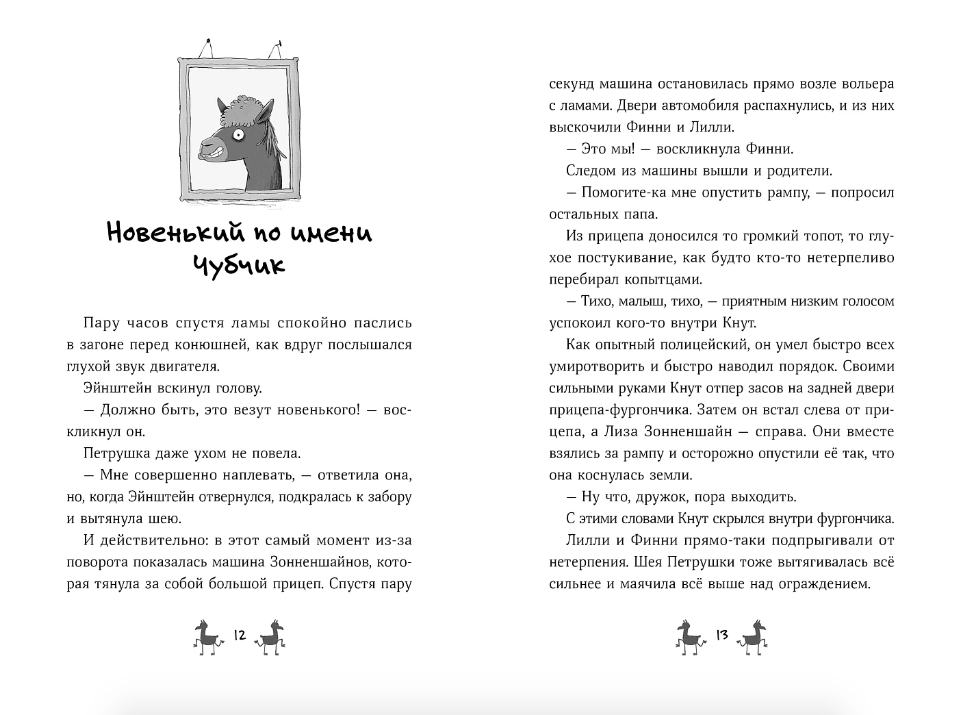 Новенький по имени Чубчик

Пару часов спустя ламы спокойно паслись в загоне перед конюшней, как вдруг послышался глухой звук двигателя.

Эйнштейн вскинул голову.

— Должно быть, это везут новенького! — воскликнул он.

Петрушка даже ухом не повела.

— Мне совершенно наплевать, — ответила она, но, когда Эйнштейн отвернулся, подкралась к забору и вытянула шею.

И действительно: в этот самый момент из-за поворота показалась машина Зонненшайнов, которая тянула за собой большой прицеп. Спустя пару

12

секунд машина остановилась прямо возле вольера с ламами. Двери автомобиля распахнулись, и из них выскочили Финни и Лилли.

— Это мы! — воскликнула Финни.

Следом из машины вышли и родители.

— Помогите-ка мне опустить рампу, — попросил остальных папа.

Из прицепа доносился то громкий топот, то глухое постукивание, как будто кто-то нетерпеливо перебирал копытцами.

— Тихо, малыш, тихо, — приятным низким голосом успокоил кого-то внутри Кнут.

Как опытный полицейский, он умел быстро всех умиротворить и быстро наводил порядок. Своими сильными руками Кнут отпер засов на задней двери прицепа-фургончика. Затем он встал слева от прицепа, а Лиза Зонненшайн — справа. Они вместе взялись за рампу и осторожно опустили её так, что она коснулась земли.

— Ну что, дружок, пора выходить.

С этими словами Кнут скрылся внутри фургончика.

Лилли и Финни прямо-таки подпрыгивали от нетерпения. Шея Петрушки тоже вытягивалась всё сильнее и маячила всё выше над ограждением.

13